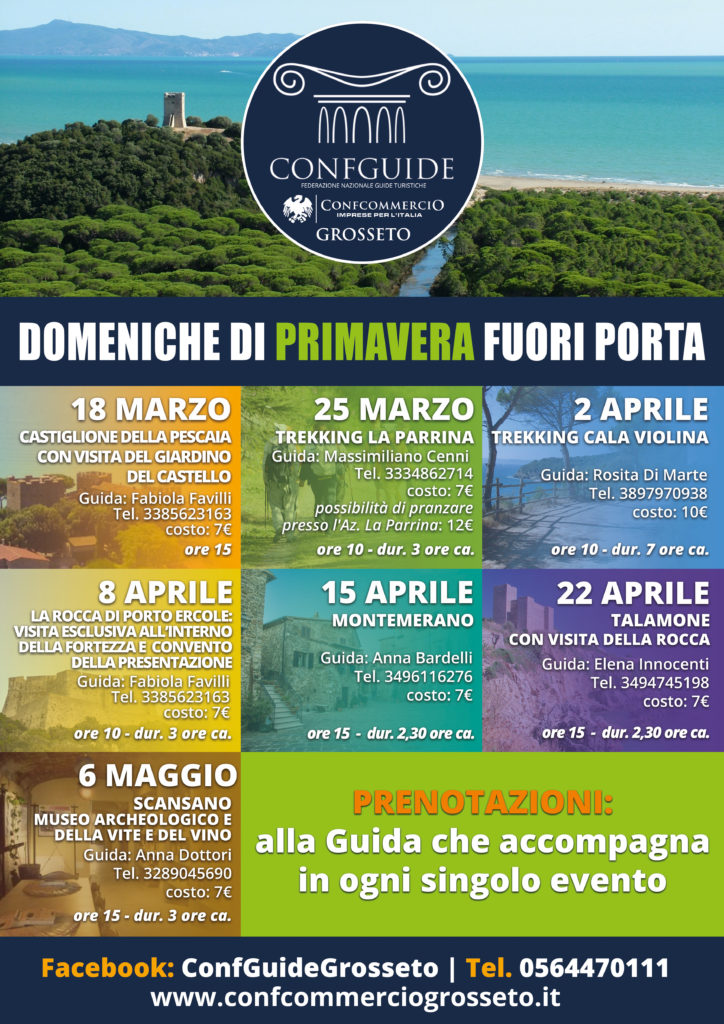 CONFGUIDE
FEDERAZIONE NAZIONALE GUIDE TURISTICHE
CONFCOMMERCIO
IMPRESE PER L'ITALIA
GROSSETO

DOMENICHE DI PRIMAVERA FUORI PORTA

18 MARZO
CASTIGLIONE DELLA PESCAIA CON VISITA DEL GIARDINO DEL CASTELLO
Guida: Fabiola Favilli
Tel. 3385623163
costo: 7€
ore 15

25 MARZO
TREKKING LA PARRINA
Guida: Massimiliano Cenni
Tel. 3334862714
costo: 7€
possibilità di pranzare presso l'Az. La Parrina: 12€
ore 10 - dur. 3 ore ca.

2 APRILE
TREKKING CALA VIOLINA
Guida: Rosita Di Marte
Tel. 3897970938
costo: 10€
ore 10 - dur. 7 ore ca.

8 APRILE
LA ROCCA DI PORTO ERCOLE: VISITA ESCLUSIVA ALL'INTERNO DELLA FORTEZZA E CONVENTO DELLA PRESENTAZIONE
Guida: Fabiola Favilli
Tel. 3385623163
costo: 7€
ore 10 - dur. 3 ore ca.

15 APRILE
MONTEMERANO
Guida: Anna Bardelli
Tel. 3496116276
costo: 7€
ore 15 - dur. 2,30 ore ca.

22 APRILE
TALAMONE CON VISITA DELLA ROCCA
Guida: Elena Innocenti
Tel. 3494745198
costo: 7€
ore 15 - dur. 2,30 ore ca.

6 MAGGIO
SCANSANO MUSEO ARCHEOLOGICO E DELLA VITE E DEL VINO
Guida: Anna Dottori
Tel. 3289045690
costo: 7€
ore 15 - dur. 3 ore ca.

PRENOTAZIONI:
alla Guida che accompagna in ogni singolo evento

Facebook: ConfGuideGrosseto | Tel. 0564470111
www.confcommerciogrosseto.it